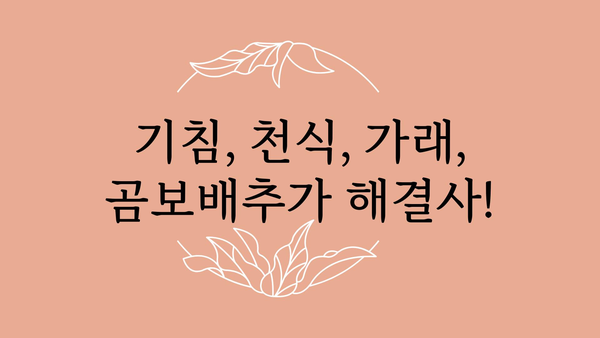 기침, 천식, 가래,
곰보배추가 해결사!